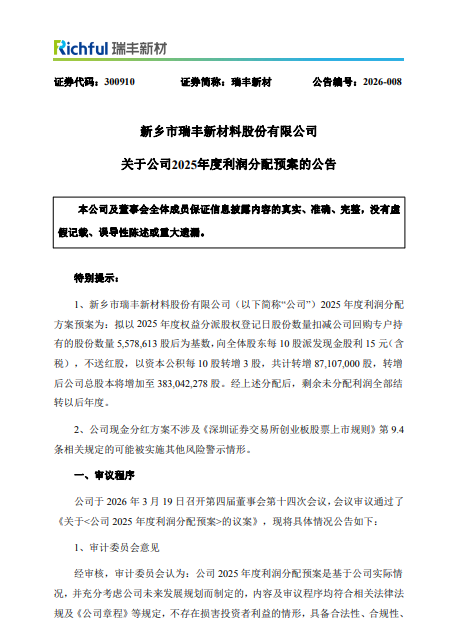 Richful 瑞丰新材

证券代码：300910　　证券简称：瑞丰新材　　公告编号：2026-008

新乡市瑞丰新材料股份有限公司

关于公司2025年度利润分配预案的公告

本公司及董事会全体成员保证信息披露内容的真实、准确、完整，没有虚假记载、误导性陈述或重大遗漏。

特别提示：

1、新乡市瑞丰新材料股份有限公司（以下简称“公司”）2025 年度利润分配方案预案为：拟以 2025 年度权益分派股权登记日股份数量扣减公司回购专户持有的股份数量 5,578,613 股后为基数，向全体股东每 10 股派发现金股利 15 元（含税），不送红股，以资本公积每 10 股转增 3 股，共计转增 87,107,000 股，转增后公司总股本将增加至 383,042,278 股。经上述分配后，剩余未分配利润全部结转以后年度。

2、公司现金分红方案不涉及《深圳证券交易所创业板股票上市规则》第 9.4 条相关规定的可能被实施其他风险警示情形。

一、审议程序

公司于 2026 年 3 月 19 日召开第四届董事会第十四次会议，会议审议通过了《关于<公司 2025 年度利润分配预案>的议案》，现将具体情况公告如下：

1、审计委员会意见

经审核，审计委员会认为：公司 2025 年度利润分配预案是基于公司实际情况，并充分考虑公司未来发展规划而制定的，内容及审议程序均符合相关法律法规及《公司章程》等规定，不存在损害投资者利益的情形，具备合法性、合规性、